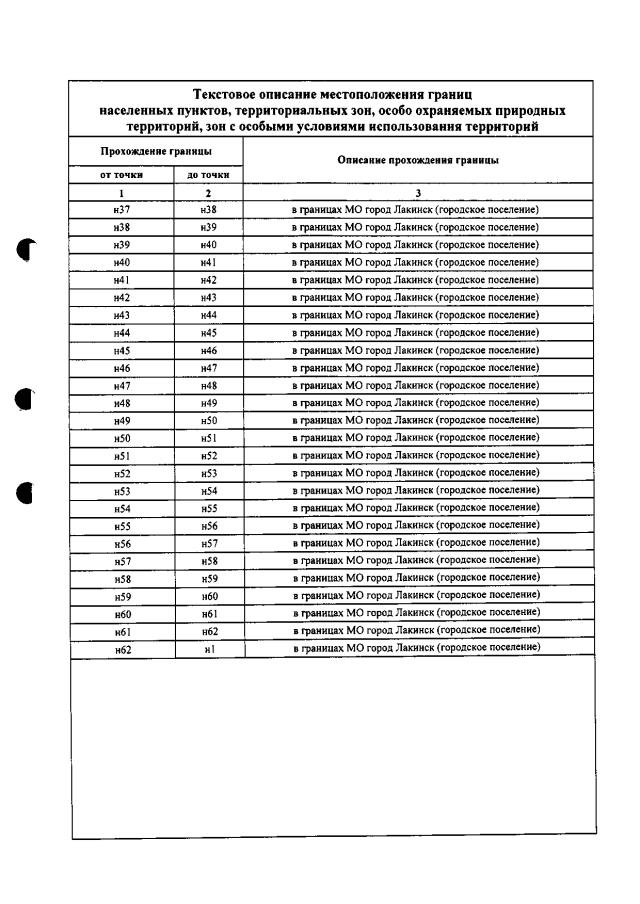 Текстовое описание местоположения границ населенных пунктов, территориальных зон, особо охраняемых природных территорий, зон с особыми условиями использования территорий

| Прохождение границы | | Описание прохождения границы |
|---|---|---|
| от точки | до точки | |
| 1 | 2 | 3 |
| н37 | н38 | в границах МО город Лакинск (городское поселение) |
| н38 | н39 | в границах МО город Лакинск (городское поселение) |
| н39 | н40 | в границах МО город Лакинск (городское поселение) |
| н40 | н41 | в границах МО город Лакинск (городское поселение) |
| н41 | н42 | в границах МО город Лакинск (городское поселение) |
| н42 | н43 | в границах МО город Лакинск (городское поселение) |
| н43 | н44 | в границах МО город Лакинск (городское поселение) |
| н44 | н45 | в границах МО город Лакинск (городское поселение) |
| н45 | н46 | в границах МО город Лакинск (городское поселение) |
| н46 | н47 | в границах МО город Лакинск (городское поселение) |
| н47 | н48 | в границах МО город Лакинск (городское поселение) |
| н48 | н49 | в границах МО город Лакинск (городское поселение) |
| н49 | н50 | в границах МО город Лакинск (городское поселение) |
| н50 | н51 | в границах МО город Лакинск (городское поселение) |
| н51 | н52 | в границах МО город Лакинск (городское поселение) |
| н52 | н53 | в границах МО город Лакинск (городское поселение) |
| н53 | н54 | в границах МО город Лакинск (городское поселение) |
| н54 | н55 | в границах МО город Лакинск (городское поселение) |
| н55 | н56 | в границах МО город Лакинск (городское поселение) |
| н56 | н57 | в границах МО город Лакинск (городское поселение) |
| н57 | н58 | в границах МО город Лакинск (городское поселение) |
| н58 | н59 | в границах МО город Лакинск (городское поселение) |
| н59 | н60 | в границах МО город Лакинск (городское поселение) |
| н60 | н61 | в границах МО город Лакинск (городское поселение) |
| н61 | н62 | в границах МО город Лакинск (городское поселение) |
| н62 | н1 | в границах МО город Лакинск (городское поселение) |